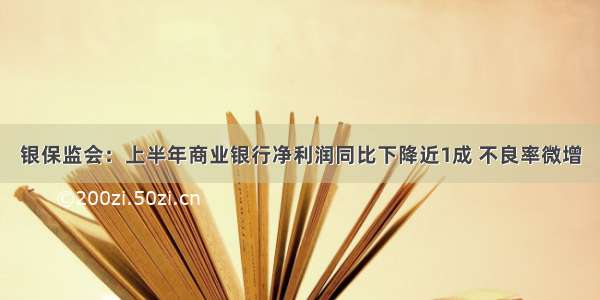 银保监会：上半年商业银行净利润同比下降近1成 不良率微增

©200zi.50zi.cn